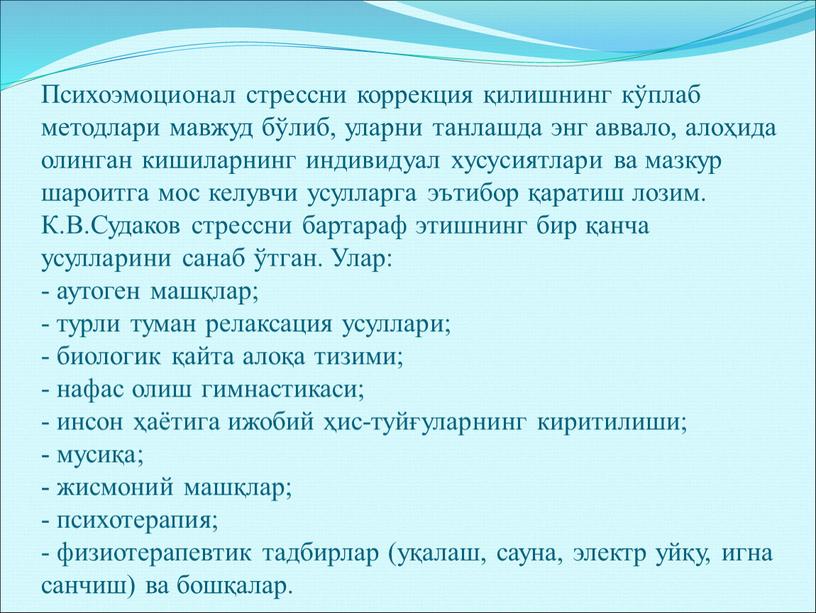 Психоэмоционал стрессни коррекция қилишнинг кўплаб методлари мавжуд бўлиб, уларни танлашда энг аввало, алоҳида олинган кишиларнинг индивидуал хусусиятлари ва мазкур шароитга мос келувчи усулларга эътибор қаратиш лозим. К.В.Судаков стрессни бартараф этишнинг бир қанча усулларини санаб ўтган. Улар:
- аутоген машқлар;
- турли туман релаксация усуллари;
- биологик қайта алоқа тизими;
- нафас олиш гимнастикаси;
- инсон ҳаётига ижобий ҳис-туйғуларнинг киритилиши;
- мусиқа;
- жисмоний машқлар;
- психотерапия;
- физиотерапевтик тадбирлар (уқалаш, сауна, электр уйқу, игна санчиш) ва бошқалар.